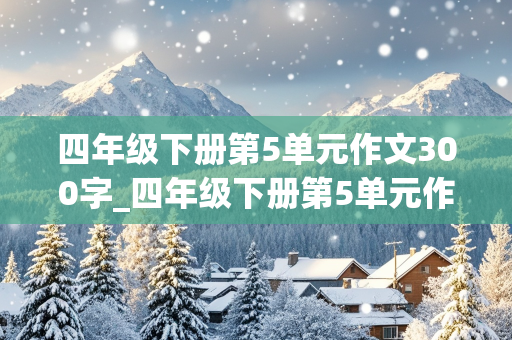 四年级下册第5单元作文300字_四年级下册第5单元作